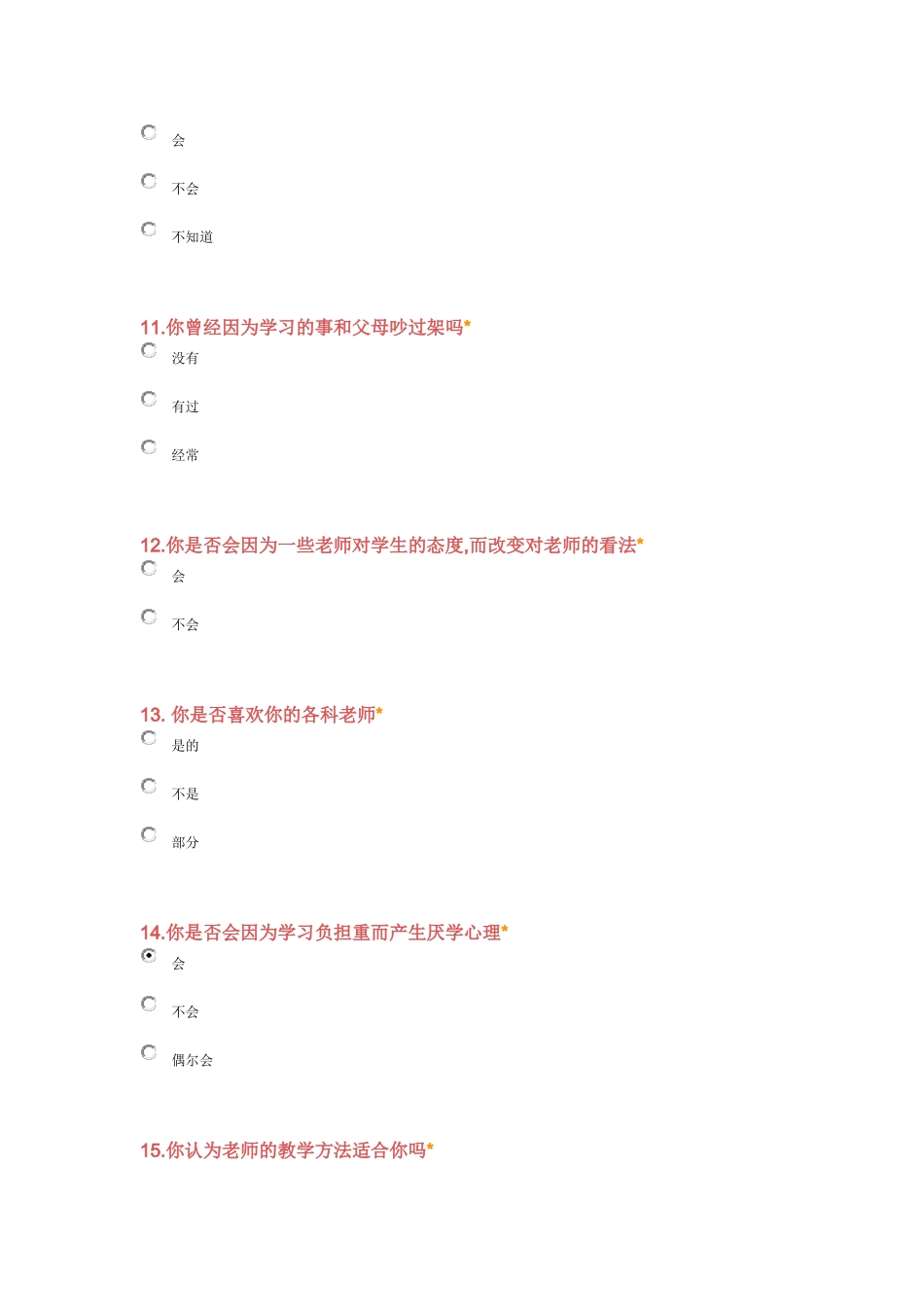 会

不会

不知道

11.你曾经因为学习的事和父母吵过架吗*

没有

有过

经常

12.你是否会因为一些老师对学生的态度,而改变对老师的看法*

会

不会

13. 你是否喜欢你的各科老师*

是的

不是

部分

14.你是否会因为学习负担重而产生厌学心理*

会

不会

偶尔会

15.你认为老师的教学方法适合你吗*